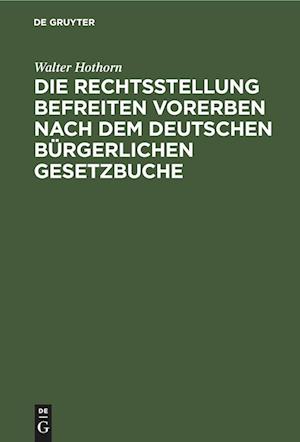 DE GRUYTER

Walter Hothorn

DIE RECHTSSTELLUNG BEFREITEN VORERBEN NACH DEM DEUTSCHEN BÜRGERLICHEN GESETZBUCHE

DE G